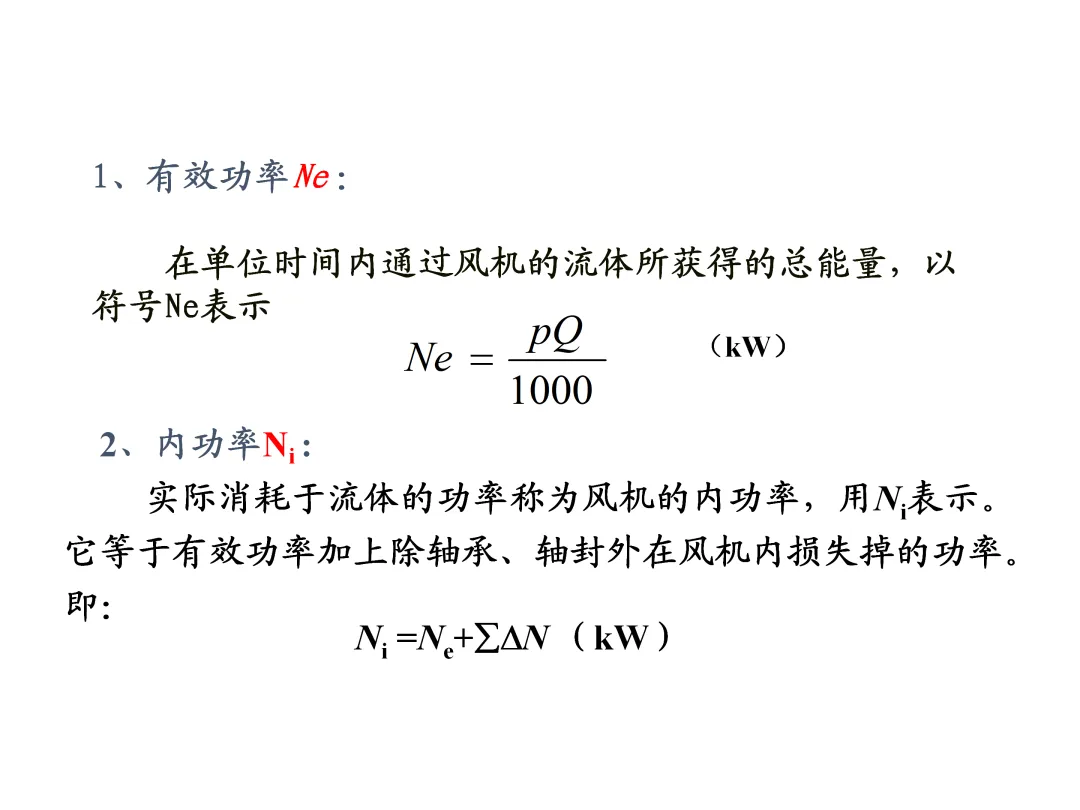 1、有效功率Ne：

在单位时间内通过风机的流体所获得的总能量，以符号Ne表示

$Ne = \frac{pQ}{1000}$ （kW）

2、内功率$N_i$：

实际消耗于流体的功率称为风机的内功率，用$N_i$表示。它等于有效功率加上除轴承、轴封外在风机内损失掉的功率。即：

$N_i = N_e + \sum \Delta N$ （kW）